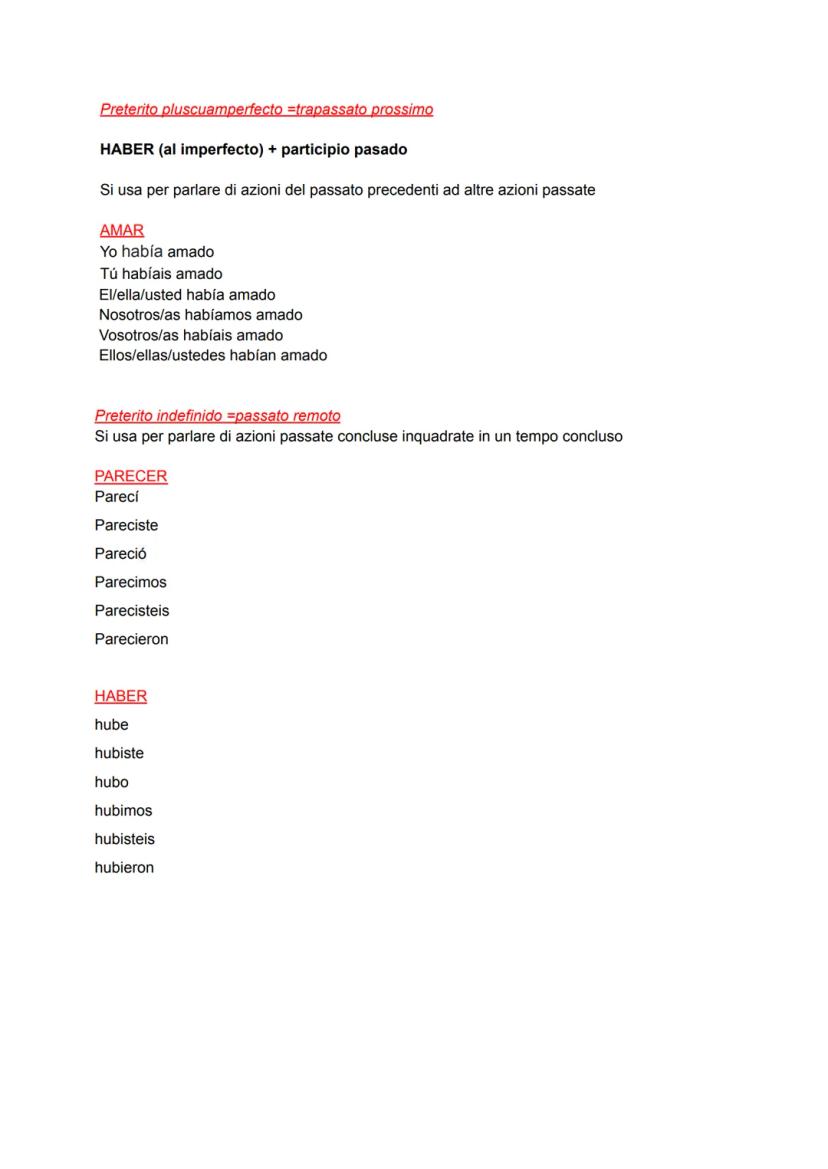 Preterito pluscuamperfecto =trapassato prossimo

HABER (al imperfecto) + participio pasado

Si usa per parlare di azioni del passato precedenti ad altre azioni passate

AMAR
Yo había amado
Tú habíais amado
El/ella/usted había amado
Nosotros/as habíamos amado
Vosotros/as habíais amado
Ellos/ellas/ustedes habían amado

Preterito indefinido =passato remoto
Si usa per parlare di azioni passate concluse inquadrate in un tempo concluso

PARECER
Parecí
Pareciste
Pareció
Parecimos
Parecisteis
Parecieron

HABER
hube
hubiste
hubo
hubimos
hubisteis
hubieron